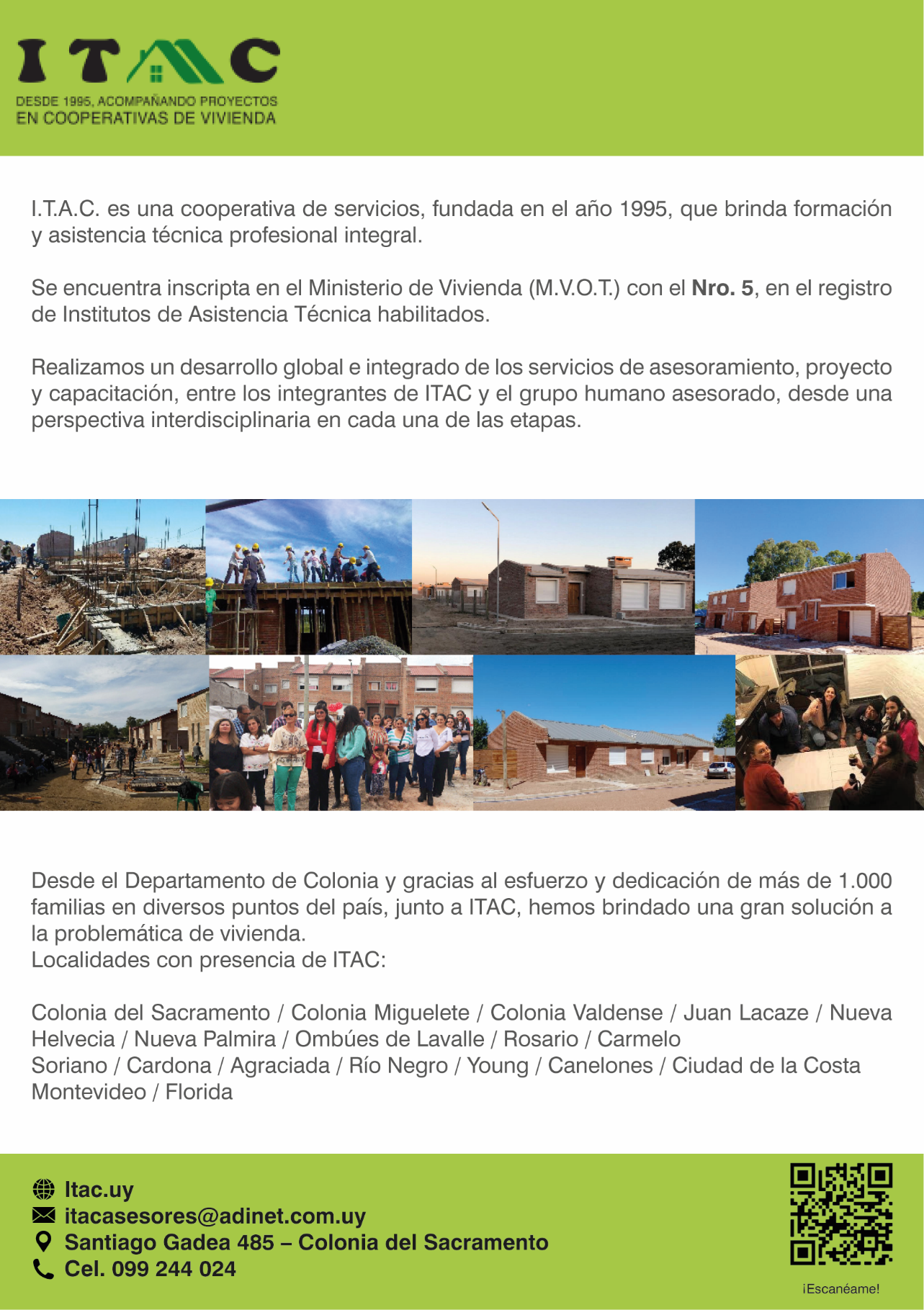 ITAC

DESDE 1995, ACOMPAÑANDO PROYECTOS
EN COOPERATIVAS DE VIVIENDA

I.T.A.C. es una cooperativa de servicios, fundada en el año 1995, que brinda formación y asistencia técnica profesional integral.

Se encuentra inscripta en el Ministerio de Vivienda (M.V.O.T.) con el Nro. 5, en el registro de Institutos de Asistencia Técnica habilitados.

Realizamos un desarrollo global e integrado de los servicios de asesoramiento, proyecto y capacitación, entre los integrantes de ITAC y el grupo humano asesorado, desde una perspectiva interdisciplinaria en cada una de las etapas.

Desde el Departamento de Colonia y gracias al esfuerzo y dedicación de más de 1.000 familias en diversos puntos del país, junto a ITAC, hemos brindado una gran solución a la problemática de vivienda.
Localidades con presencia de ITAC:

Colonia del Sacramento / Colonia Miguelete / Colonia Valdense / Juan Lacaze / Nueva Helvecia / Nueva Palmira / Ombúes de Lavalle / Rosario / Carmelo
Soriano / Cardona / Agraciada / Río Negro / Young / Canelones / Ciudad de la Costa
Montevideo / Florida

Itac.uy
itacasesores@adinet.com.uy
Santiago Gadea 485 – Colonia del Sacramento
Cel. 099 244 024

¡Escanéame!